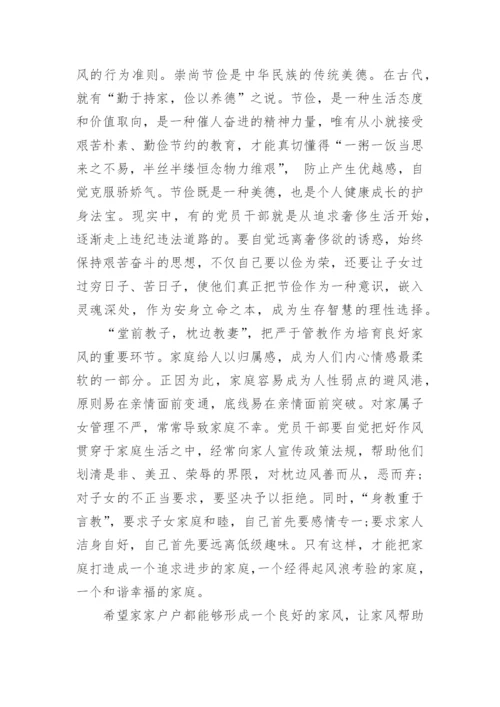 风的行为准则。崇尚节俭是中华民族的传统美德。在古代，就有“勤于持家，俭以养德”之说。节俭，是一种生活态度和价值取向，是一种催人奋进的精神力量，唯有从小就接受艰苦朴素、勤俭节约的教育，才能真切懂得“一粥一饭当思来之不易，半丝半缕恒念物力维艰”，防止产生优越感，自觉克服骄娇气。节俭既是一种美德，也是个人健康成长的护身法宝。现实中，有的党员干部就是从追求奢侈生活开始，逐渐走上违纪违法道路的。要自觉远离奢侈欲的诱惑，始终保持艰苦奋斗的思想，不仅自己要以俭为荣，还要让子女过过穷日子、苦日子，使他们真正把节俭作为一种意识，嵌入灵魂深处，作为安身立命之本，成为生存智慧的理性选择。

“堂前教子，枕边教妻”，把严于管教作为培育良好家风的重要环节。家庭给人以归属感，成为人们内心情感最柔软的一部分。正因为此，家庭容易成为人性弱点的避风港，原则易在亲情面前变通，底线易在亲情面前突破。对家属子女管理不严，常常导致家庭不幸。党员干部要自觉把好作风贯穿于家庭生活之中，经常向家人宣传政策法规，帮助他们划清是非、美丑、荣辱的界限，对枕边风善而从，恶而弃；对子女的不正当要求，要坚决予以拒绝。同时，“身教重于言教”，要求子女家庭和睦，自己首先要感情专一；要求家人洁身自好，自己首先要远离低级趣味。只有这样，才能把家庭打造成一个追求进步的家庭，一个经得起风浪考验的家庭，一个和谐幸福的家庭。

希望家家户户都能够形成一个良好的家风，让家风帮助